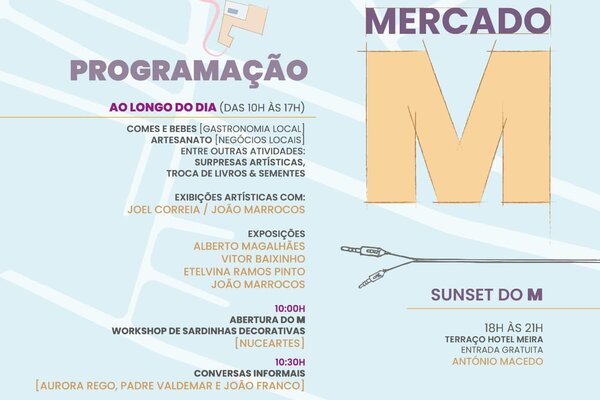 PROGRAMAÇÃO

AO LONGO DO DIA (DAS 10H ÀS 17H)

COMES E BEBES [GASTRONOMIA LOCAL]
ARTESANATO [NEGÓCIOS LOCAIS]
ENTRE OUTRAS ATIVIDADES:
SURPRESAS ARTÍSTICAS,
TROCA DE LIVROS & SEMENTES

EXIBIÇÕES ARTÍSTICAS COM:
JOEL CORREIA / JOÃO MARROCOS

EXPOSIÇÕES
ALBERTO MAGALHÃES
VITOR BAIXINHO
ETELVINA RAMOS PINTO
JOÃO MARROCOS

10:00H
ABERTURA DO M
WORKSHOP DE SARDINHAS DECORATIVAS
[NUCEARTES]

10:30H
CONVERSAS INFORMAIS
[AURORA REGO, PADRE VALDEMAR E JOÃO FRANCO]

MERCADO
M

SUNSET DO M

18H ÀS 21H
TERRAÇO HOTEL MEIRA
ENTRADA GRATUITA
ANTÓNIO MACEDO